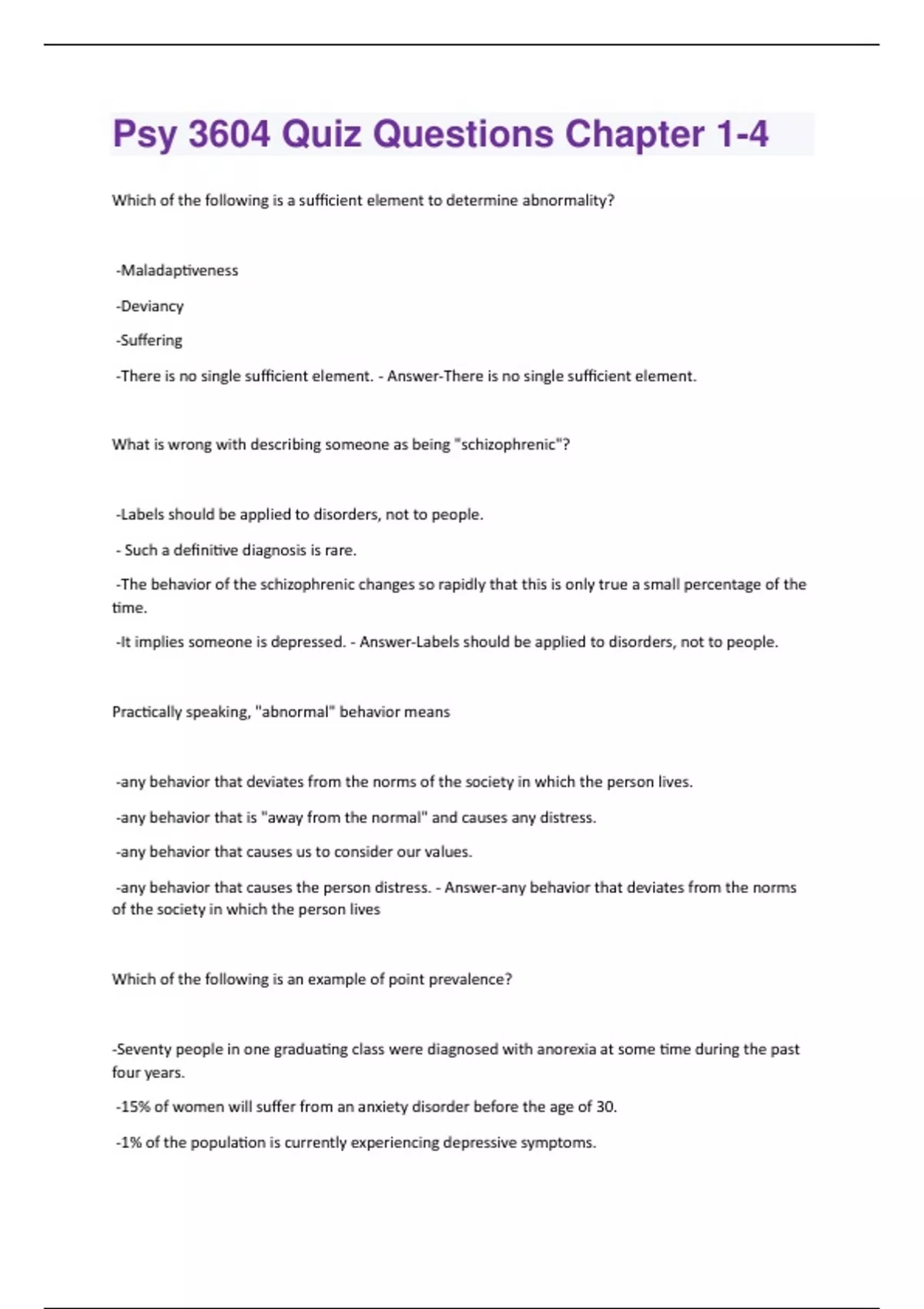 Psy 3604 Quiz Questions Chapter 1-4

Which of the following is a sufficient element to determine abnormality?

-Maladaptiveness

-Deviancy

-Suffering

-There is no single sufficient element. - Answer-There is no single sufficient element.

What is wrong with describing someone as being "schizophrenic"?

-Labels should be applied to disorders, not to people.

- Such a definitive diagnosis is rare.

-The behavior of the schizophrenic changes so rapidly that this is only true a small percentage of the time.

-It implies someone is depressed. - Answer-Labels should be applied to disorders, not to people.

Practically speaking, "abnormal" behavior means

-any behavior that deviates from the norms of the society in which the person lives.

-any behavior that is "away from the normal" and causes any distress.

-any behavior that causes us to consider our values.

-any behavior that causes the person distress. - Answer-any behavior that deviates from the norms of the society in which the person lives

Which of the following is an example of point prevalence?

-Seventy people in one graduating class were diagnosed with anorexia at some time during the past four years.

-15% of women will suffer from an anxiety disorder before the age of 30.

-1% of the population is currently experiencing depressive symptoms.